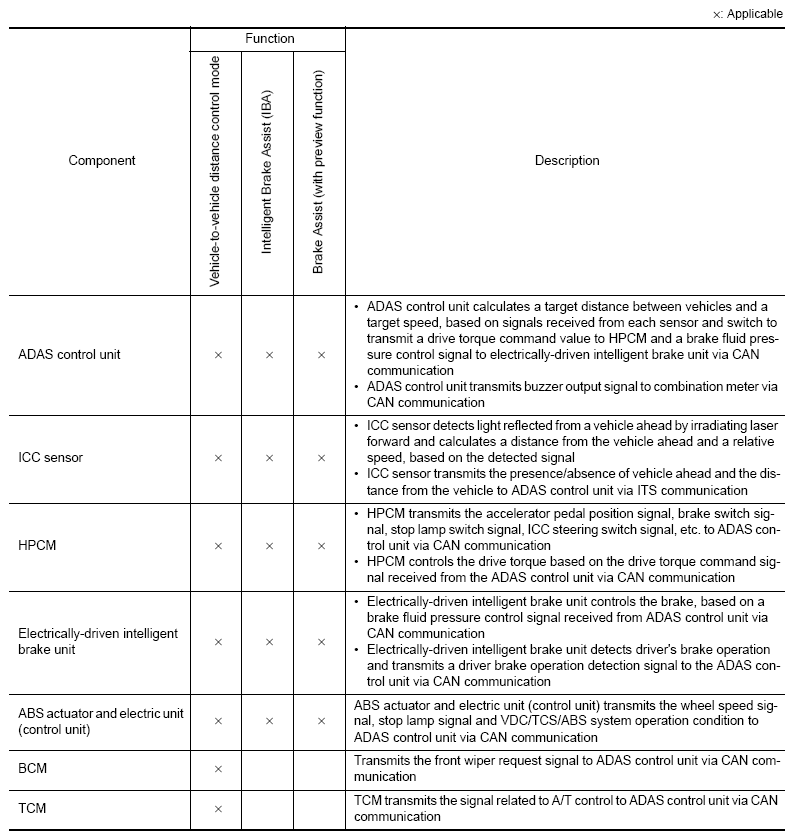 ×: Applicable

| Component | Function: Vehicle-to-vehicle distance control mode | Function: Intelligent Brake Assist (IBA) | Function: Brake Assist (with preview function) | Description |
|---|---|---|---|---|
| ADAS control unit | × | × | × | • ADAS control unit calculates a target distance between vehicles and a target speed, based on signals received from each sensor and switch to transmit a drive torque command value to HPCM and a brake fluid pressure control signal to electrically-driven intelligent brake unit via CAN communication • ADAS control unit transmits buzzer output signal to combination meter via CAN communication |
| ICC sensor | × | × | × | • ICC sensor detects light reflected from a vehicle ahead by irradiating laser forward and calculates a distance from the vehicle ahead and a relative speed, based on the detected signal • ICC sensor transmits the presence/absence of vehicle ahead and the distance from the vehicle to ADAS control unit via ITS communication |
| HPCM | × | × | × | • HPCM transmits the accelerator pedal position signal, brake switch signal, stop lamp switch signal, ICC steering switch signal, etc. to ADAS control unit via CAN communication • HPCM controls the drive torque based on the drive torque command signal received from the ADAS control unit via CAN communication |
| Electrically-driven intelligent brake unit | × | × | × | • Electrically-driven intelligent brake unit controls the brake, based on a brake fluid pressure control signal received from ADAS control unit via CAN communication • Electrically-driven intelligent brake unit detects driver's brake operation and transmits a driver brake operation detection signal to the ADAS control unit via CAN communication |
| ABS actuator and electric unit (control unit) | × | × | × | ABS actuator and electric unit (control unit) transmits the wheel speed signal, stop lamp signal and VDC/TCS/ABS system operation condition to ADAS control unit via CAN communication |
| BCM | × | | | Transmits the front wiper request signal to ADAS control unit via CAN communication |
| TCM | × | | | TCM transmits the signal related to A/T control to ADAS control unit via CAN communication |